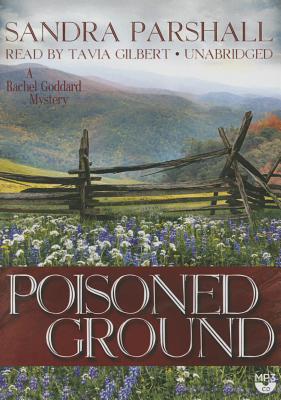 SANDRA PARSHALL
READ BY TAVIA GILBERT • UNABRIDGED

A Rachel Goddard Mystery

POISONED GROUND

MP3 CD